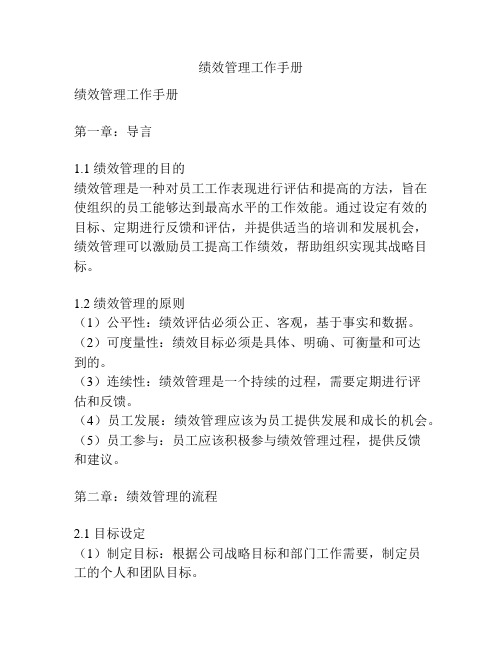 绩效管理工作手册

绩效管理工作手册

第一章：导言

1.1 绩效管理的目的
绩效管理是一种对员工工作表现进行评估和提高的方法，旨在使组织的员工能够达到最高水平的工作效能。通过设定有效的目标、定期进行反馈和评估，并提供适当的培训和发展机会，绩效管理可以激励员工提高工作绩效，帮助组织实现其战略目标。

1.2 绩效管理的原则
（1）公平性：绩效评估必须公正、客观，基于事实和数据。
（2）可度量性：绩效目标必须是具体、明确、可衡量和可达到的。
（3）连续性：绩效管理是一个持续的过程，需要定期进行评估和反馈。
（4）员工发展：绩效管理应该为员工提供发展和成长的机会。
（5）员工参与：员工应该积极参与绩效管理过程，提供反馈和建议。

第二章：绩效管理的流程

2.1 目标设定
（1）制定目标：根据公司战略目标和部门工作需要，制定员工的个人和团队目标。